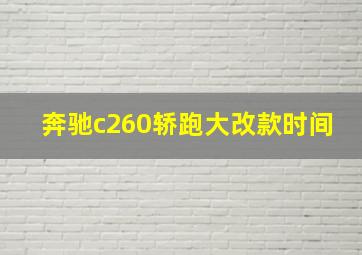 奔驰c260轿跑大改款时间